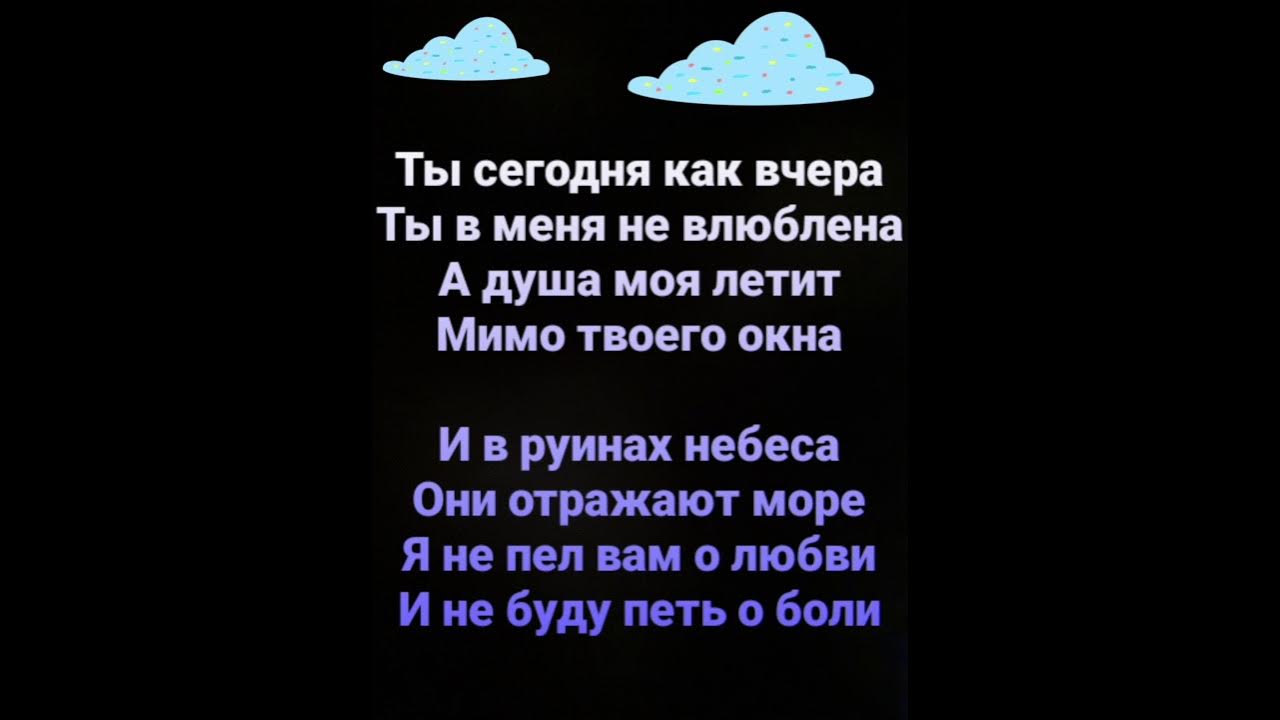 Ты сегодня как вчера
Ты в меня не влюблена
А душа моя летит
Мимо твоего окна

И в руинах небеса
Они отражают море
Я не пел вам о любви
И не буду петь о боли